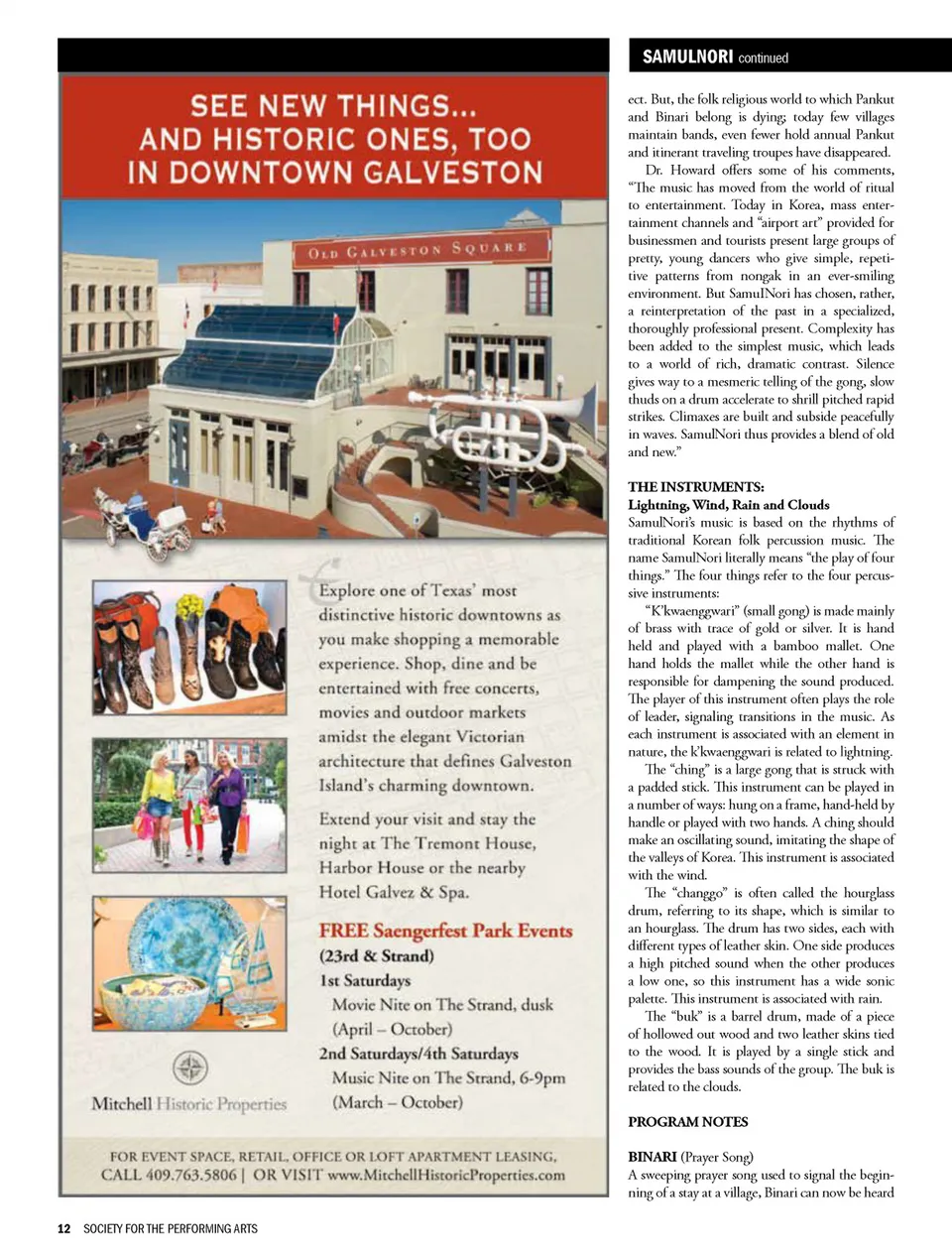 SEE NEW THINGS... AND HISTORIC ONES, TOO IN DOWNTOWN GALVESTON

OLD GALVESTON SQUARE

Explore one of Texas' most distinctive historic downtowns as you make shopping a memorable experience. Shop, dine and be entertained with free concerts, movies and outdoor markets amidst the elegant Victorian architecture that defines Galveston Island's charming downtown.

Extend your visit and stay the night at The Tremont House, Harbor House or the nearby Hotel Galvez & Spa.

FREE Saengerfest Park Events
(23rd & Strand)
1st Saturdays
Movie Nite on The Strand, dusk
(April – October)
2nd Saturdays/4th Saturdays
Music Nite on The Strand, 6-9pm
(March – October)

Mitchell Historic Properties

FOR EVENT SPACE, RETAIL, OFFICE OR LOFT APARTMENT LEASING, CALL 409.763.5806 | OR VISIT www.MitchellHistoricProperties.com

SAMULNORI continued

ect. But, the folk religious world to which Pankut and Binari belong is dying; today few villages maintain bands, even fewer hold annual Pankut and itinerant traveling troupes have disappeared.

Dr. Howard offers some of his comments, "The music has moved from the world of ritual to entertainment. Today in Korea, mass entertainment channels and "airport art" provided for businessmen and tourists present large groups of pretty, young dancers who give simple, repetitive patterns from nongak in an ever-smiling environment. But SamulNori has chosen, rather, a reinterpretation of the past in a specialized, thoroughly professional present. Complexity has been added to the simplest music, which leads to a world of rich, dramatic contrast. Silence gives way to a mesmeric telling of the gong, slow thuds on a drum accelerate to shrill pitched rapid strikes. Climaxes are built and subside peacefully in waves. SamulNori thus provides a blend of old and new."

THE INSTRUMENTS:
Lightning, Wind, Rain and Clouds
SamulNori's music is based on the rhythms of traditional Korean folk percussion music. The name SamulNori literally means "the play of four things." The four things refer to the four percussive instruments:

"K'kwaenggwari" (small gong) is made mainly of brass with trace of gold or silver. It is hand held and played with a bamboo mallet. One hand holds the mallet while the other hand is responsible for dampening the sound produced. The player of this instrument often plays the role of leader, signaling transitions in the music. As each instrument is associated with an element in nature, the k'kwaenggwari is related to lightning.

The "ching" is a large gong that is struck with a padded stick. This instrument can be played in a number of ways: hung on a frame, hand-held by handle or played with two hands. A ching should make an oscillating sound, imitating the shape of the valleys of Korea. This instrument is associated with the wind.

The "changgo" is often called the hourglass drum, referring to its shape, which is similar to an hourglass. The drum has two sides, each with different types of leather skin. One side produces a high pitched sound when the other produces a low one, so this instrument has a wide sonic palette. This instrument is associated with rain.

The "buk" is a barrel drum, made of a piece of hollowed out wood and two leather skins tied to the wood. It is played by a single stick and provides the bass sounds of the group. The buk is related to the clouds.

PROGRAM NOTES

BINARI (Prayer Song)
A sweeping prayer song used to signal the beginning of a stay at a village, Binari can now be heard

12 SOCIETY FOR THE PERFORMING ARTS